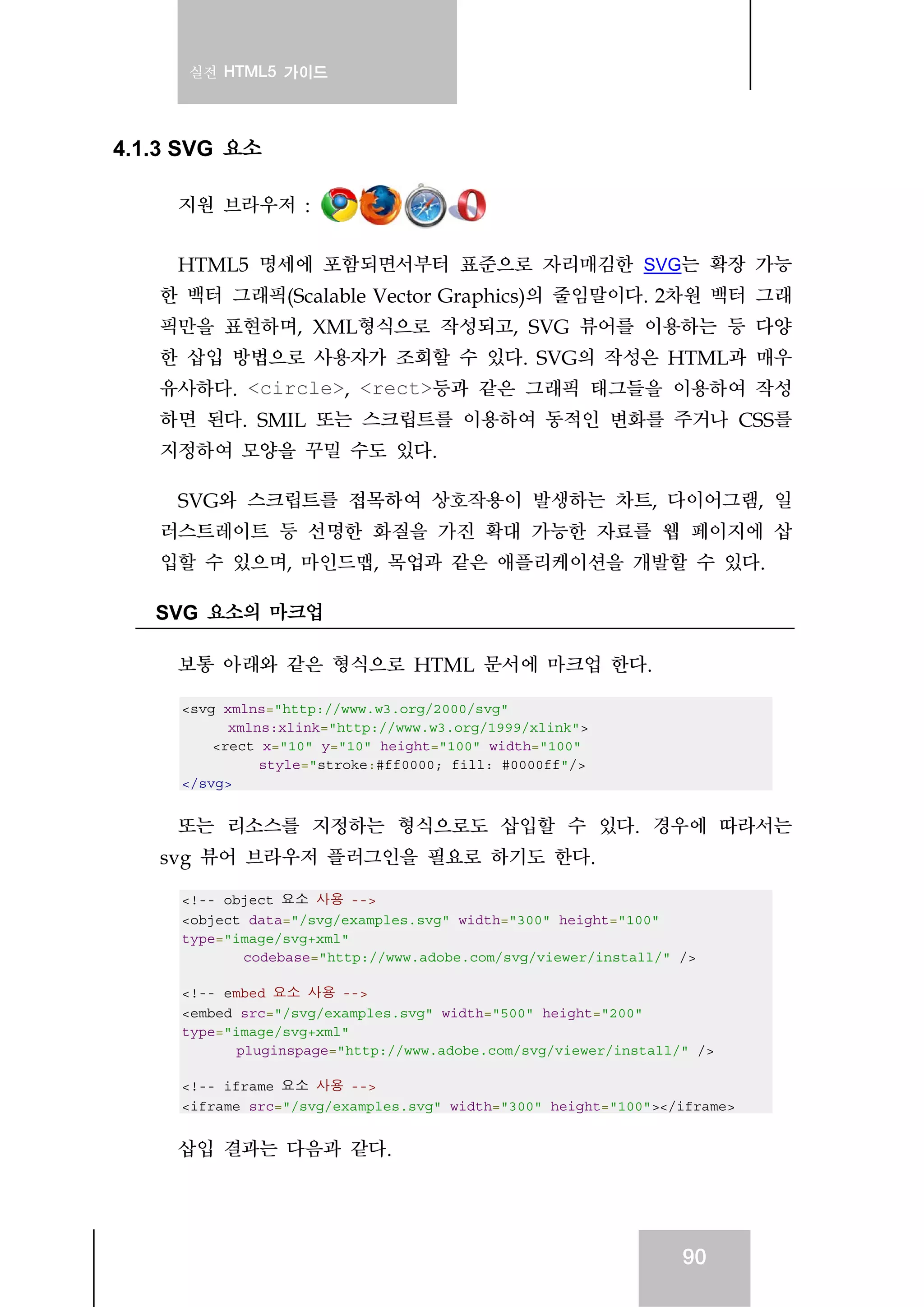 실전 HTML5 가이드

4.1.3 SVG 요소

지원 브라우저 :

HTML5 명세에 포함되면서부터 표준으로 자리매김한 SVG는 확장 가능한 백터 그래픽(Scalable Vector Graphics)의 줄임말이다. 2차원 백터 그래픽만을 표현하며, XML형식으로 작성되고, SVG 뷰어를 이용하는 등 다양한 삽입 방법으로 사용자가 조회할 수 있다. SVG의 작성은 HTML과 매우 유사하다. <circle>, <rect>등과 같은 그래픽 태그들을 이용하여 작성하면 된다. SMIL 또는 스크립트를 이용하여 동적인 변화를 주거나 CSS를 지정하여 모양을 꾸밀 수도 있다.

SVG와 스크립트를 접목하여 상호작용이 발생하는 차트, 다이어그램, 일러스트레이트 등 선명한 화질을 가진 확대 가능한 자료를 웹 페이지에 삽입할 수 있으며, 마인드맵, 목업과 같은 애플리케이션을 개발할 수 있다.

SVG 요소의 마크업

보통 아래와 같은 형식으로 HTML 문서에 마크업 한다.

<svg xmlns="http://www.w3.org/2000/svg"
xmlns:xlink="http://www.w3.org/1999/xlink">
<rect x="10" y="10" height="100" width="100"
style="stroke:#ff0000; fill: #0000ff"/>
</svg>

또는 리소스를 지정하는 형식으로도 삽입할 수 있다. 경우에 따라서는 svg 뷰어 브라우저 플러그인을 필요로 하기도 한다.

<!-- object 요소 사용 -->
<object data="/svg/examples.svg" width="300" height="100" type="image/svg+xml"
codebase="http://www.adobe.com/svg/viewer/install/" />

<!-- embed 요소 사용 -->
<embed src="/svg/examples.svg" width="500" height="200" type="image/svg+xml"
pluginspage="http://www.adobe.com/svg/viewer/install/" />

<!-- iframe 요소 사용 -->
<iframe src="/svg/examples.svg" width="300" height="100"></iframe>

삽입 결과는 다음과 같다.

90